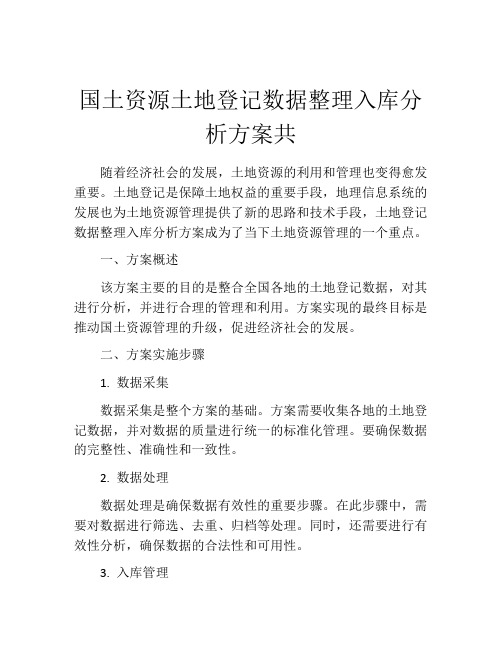 国土资源土地登记数据整理入库分析方案共

随着经济社会的发展，土地资源的利用和管理也变得愈发重要。土地登记是保障土地权益的重要手段，地理信息系统的发展也为土地资源管理提供了新的思路和技术手段，土地登记数据整理入库分析方案成为了当下土地资源管理的一个重点。

一、方案概述

该方案主要的目的是整合全国各地的土地登记数据，对其进行分析，并进行合理的管理和利用。方案实现的最终目标是推动国土资源管理的升级，促进经济社会的发展。

二、方案实施步骤

1. 数据采集

数据采集是整个方案的基础。方案需要收集各地的土地登记数据，并对数据的质量进行统一的标准化管理。要确保数据的完整性、准确性和一致性。

2. 数据处理

数据处理是确保数据有效性的重要步骤。在此步骤中，需要对数据进行筛选、去重、归档等处理。同时，还需要进行有效性分析，确保数据的合法性和可用性。

3. 入库管理